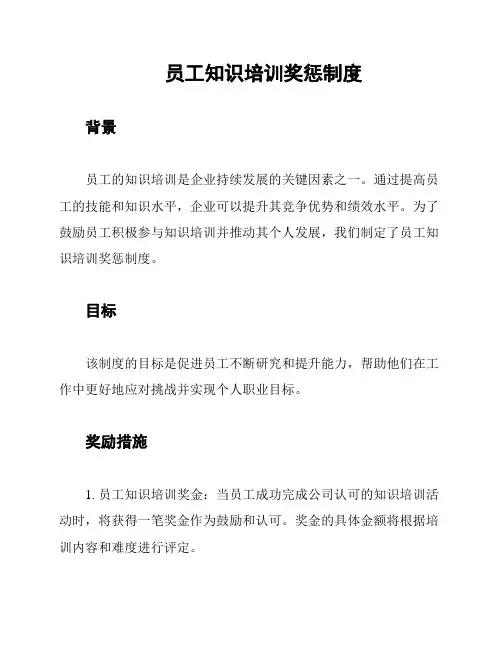 员工知识培训奖惩制度

背景

员工的知识培训是企业持续发展的关键因素之一。通过提高员工的技能和知识水平，企业可以提升其竞争优势和绩效水平。为了鼓励员工积极参与知识培训并推动其个人发展，我们制定了员工知识培训奖惩制度。

目标

该制度的目标是促进员工不断研究和提升能力，帮助他们在工作中更好地应对挑战并实现个人职业目标。

奖励措施

1. 员工知识培训奖金：当员工成功完成公司认可的知识培训活动时，将获得一笔奖金作为鼓励和认可。奖金的具体金额将根据培训内容和难度进行评定。